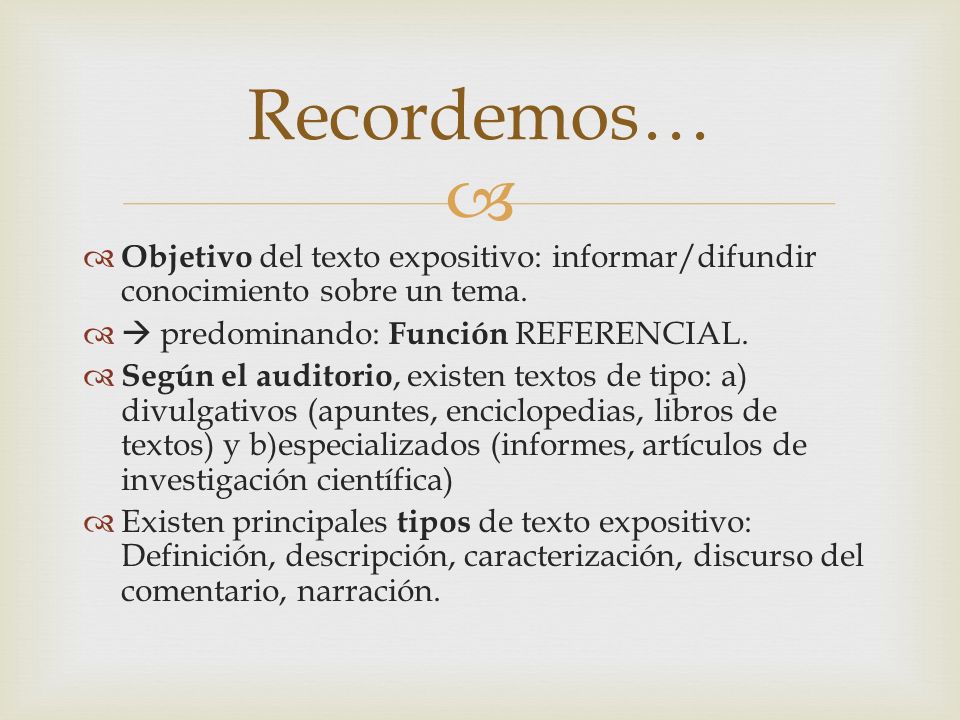 Recordemos…

Objetivo del texto expositivo: informar/difundir conocimiento sobre un tema.

→ predominando: Función REFERENCIAL.

Según el auditorio, existen textos de tipo: a) divulgativos (apuntes, enciclopedias, libros de textos) y b)especializados (informes, artículos de investigación científica)

Existen principales tipos de texto expositivo: Definición, descripción, caracterización, discurso del comentario, narración.